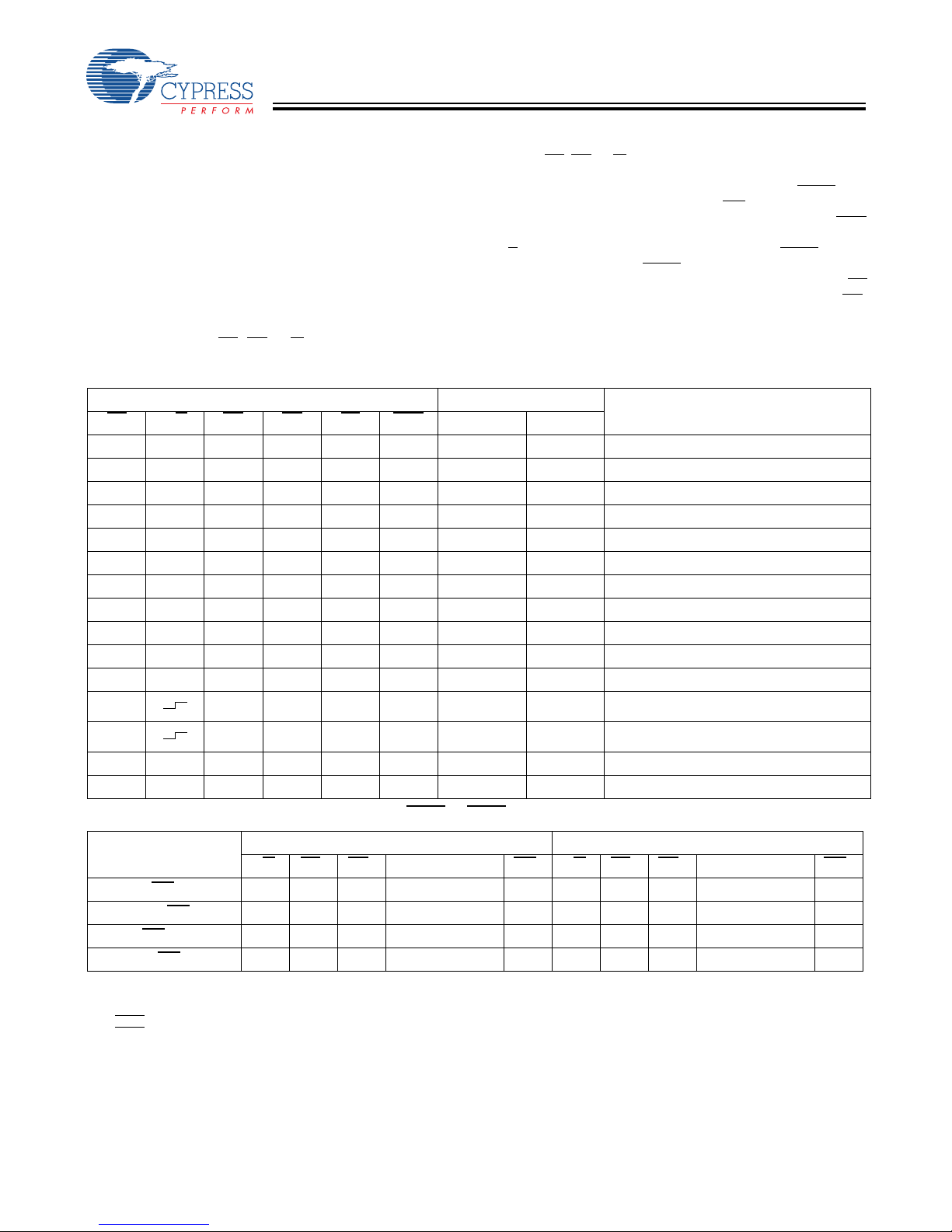 CYPRESS
PERFORM